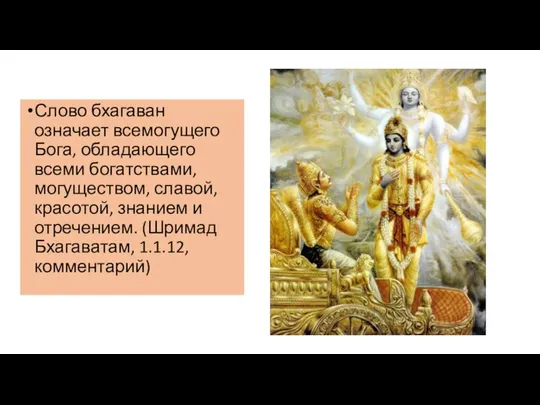 •Слово бхагаван означает всемогущего Бога, обладающего всеми богатствами, могуществом, славой, красотой, знанием и отречением. (Шримад Бхагаватам, 1.1.12, комментарий)